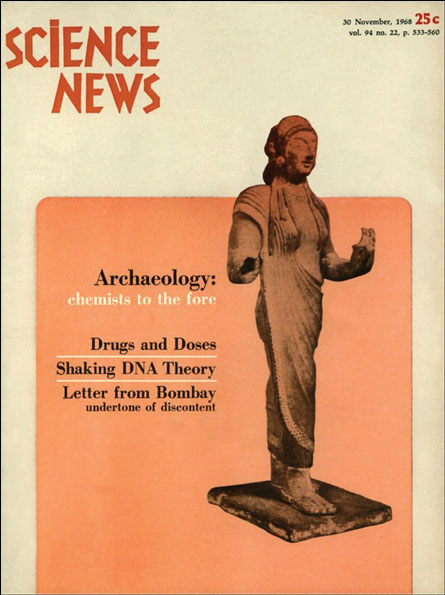 SCIENCE NEWS

30 November, 1968 25c
vol. 94 no. 22, p. 533-560

Archaeology:
chemists to the fore

Drugs and Doses

Shaking DNA Theory

Letter from Bombay
undertone of discontent